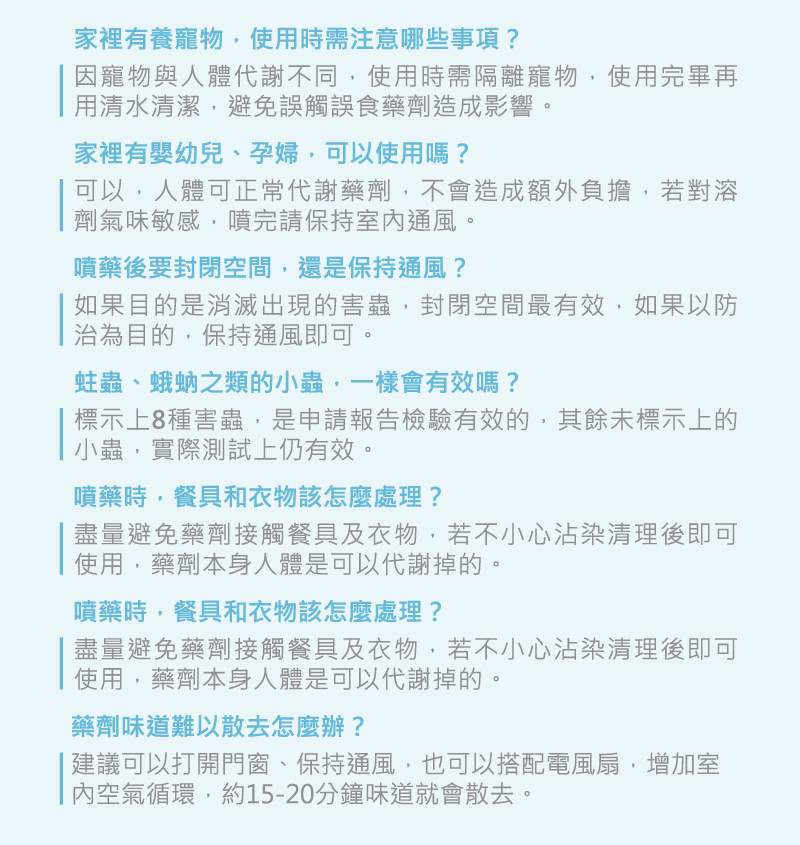 家裡有養寵物，使用時需注意哪些事項？

因寵物與人體代謝不同，使用時需隔離寵物，使用完畢再用清水清潔，避免誤觸誤食藥劑造成影響。

家裡有嬰幼兒、孕婦，可以使用嗎？

可以，人體可正常代謝藥劑，不會造成額外負擔，若對溶劑氣味敏感，噴完請保持室內通風。

噴藥後要封閉空間，還是保持通風？

如果目的是消滅出現的害蟲，封閉空間最有效，如果以防治為目的，保持通風即可。

蛀蟲、蛾蚋之類的小蟲，一樣會有效嗎？

標示上8種害蟲，是申請報告檢驗有效的，其餘未標示上的小蟲，實際測試上仍有效。

噴藥時，餐具和衣物該怎麼處理？

盡量避免藥劑接觸餐具及衣物，若不小心沾染清理後即可使用，藥劑本身人體是可以代謝掉的。

噴藥時，餐具和衣物該怎麼處理？

盡量避免藥劑接觸餐具及衣物，若不小心沾染清理後即可使用，藥劑本身人體是可以代謝掉的。

藥劑味道難以散去怎麼辦？

建議可以打開門窗、保持通風，也可以搭配電風扇，增加室內空氣循環，約15-20分鐘味道就會散去。